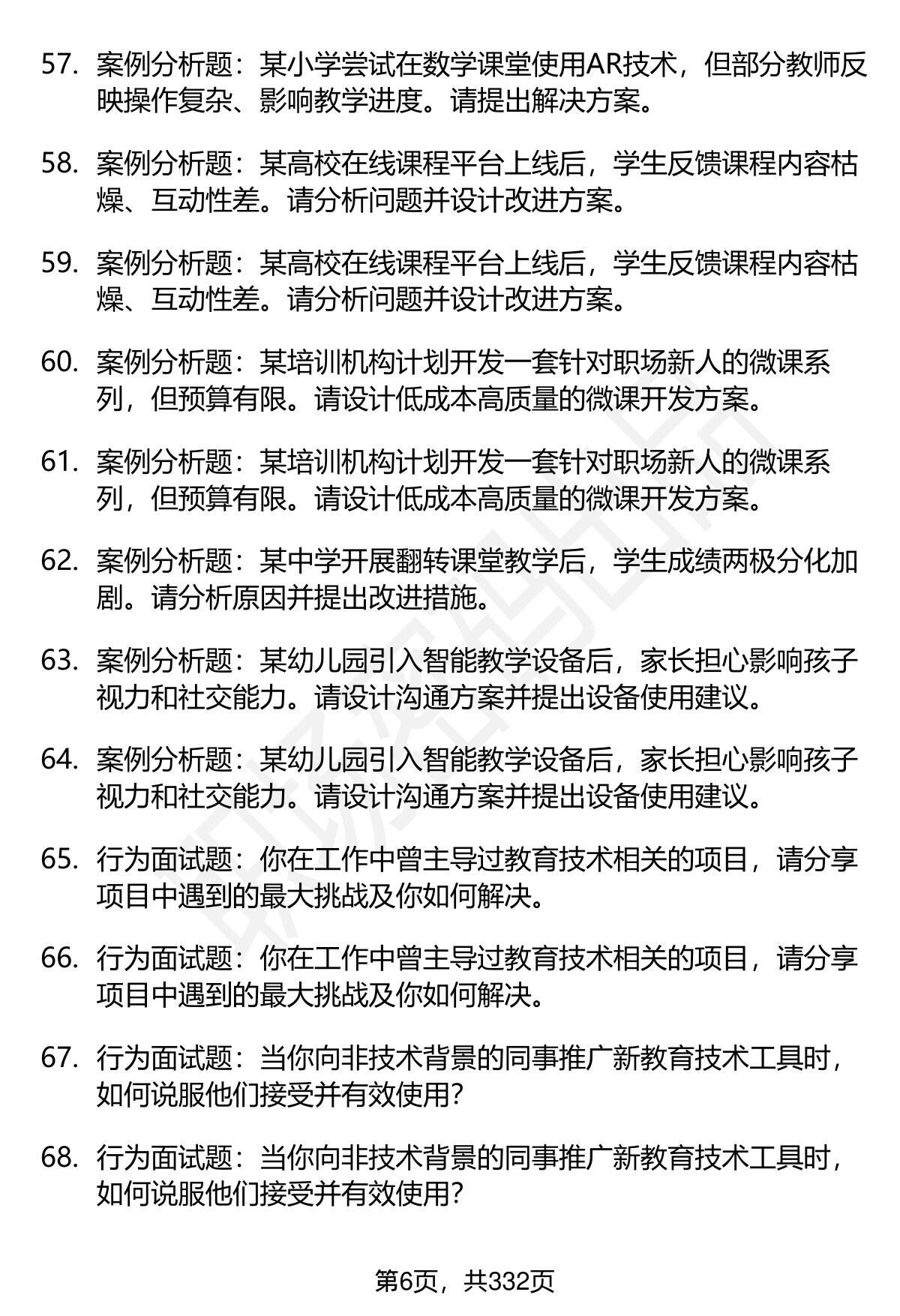 57. 案例分析题：某小学尝试在数学课堂使用AR技术，但部分教师反映操作复杂、影响教学进度。请提出解决方案。

58. 案例分析题：某高校在线课程平台上线后，学生反馈课程内容枯燥、互动性差。请分析问题并设计改进方案。

59. 案例分析题：某高校在线课程平台上线后，学生反馈课程内容枯燥、互动性差。请分析问题并设计改进方案。

60. 案例分析题：某培训机构计划开发一套针对职场新人的微课系列，但预算有限。请设计低成本高质量的微课开发方案。

61. 案例分析题：某培训机构计划开发一套针对职场新人的微课系列，但预算有限。请设计低成本高质量的微课开发方案。

62. 案例分析题：某中学开展翻转课堂教学后，学生成绩两极分化加剧。请分析原因并提出改进措施。

63. 案例分析题：某幼儿园引入智能教学设备后，家长担心影响孩子视力和社交能力。请设计沟通方案并提出设备使用建议。

64. 案例分析题：某幼儿园引入智能教学设备后，家长担心影响孩子视力和社交能力。请设计沟通方案并提出设备使用建议。

65. 行为面试题：你在工作中曾主导过教育技术相关的项目，请分享项目中遇到的最大挑战及你如何解决。

66. 行为面试题：你在工作中曾主导过教育技术相关的项目，请分享项目中遇到的最大挑战及你如何解决。

67. 行为面试题：当你向非技术背景的同事推广新教育技术工具时，如何说服他们接受并有效使用？

68. 行为面试题：当你向非技术背景的同事推广新教育技术工具时，如何说服他们接受并有效使用？

第6页，共332页